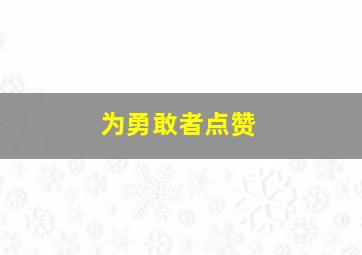 为勇敢者点赞